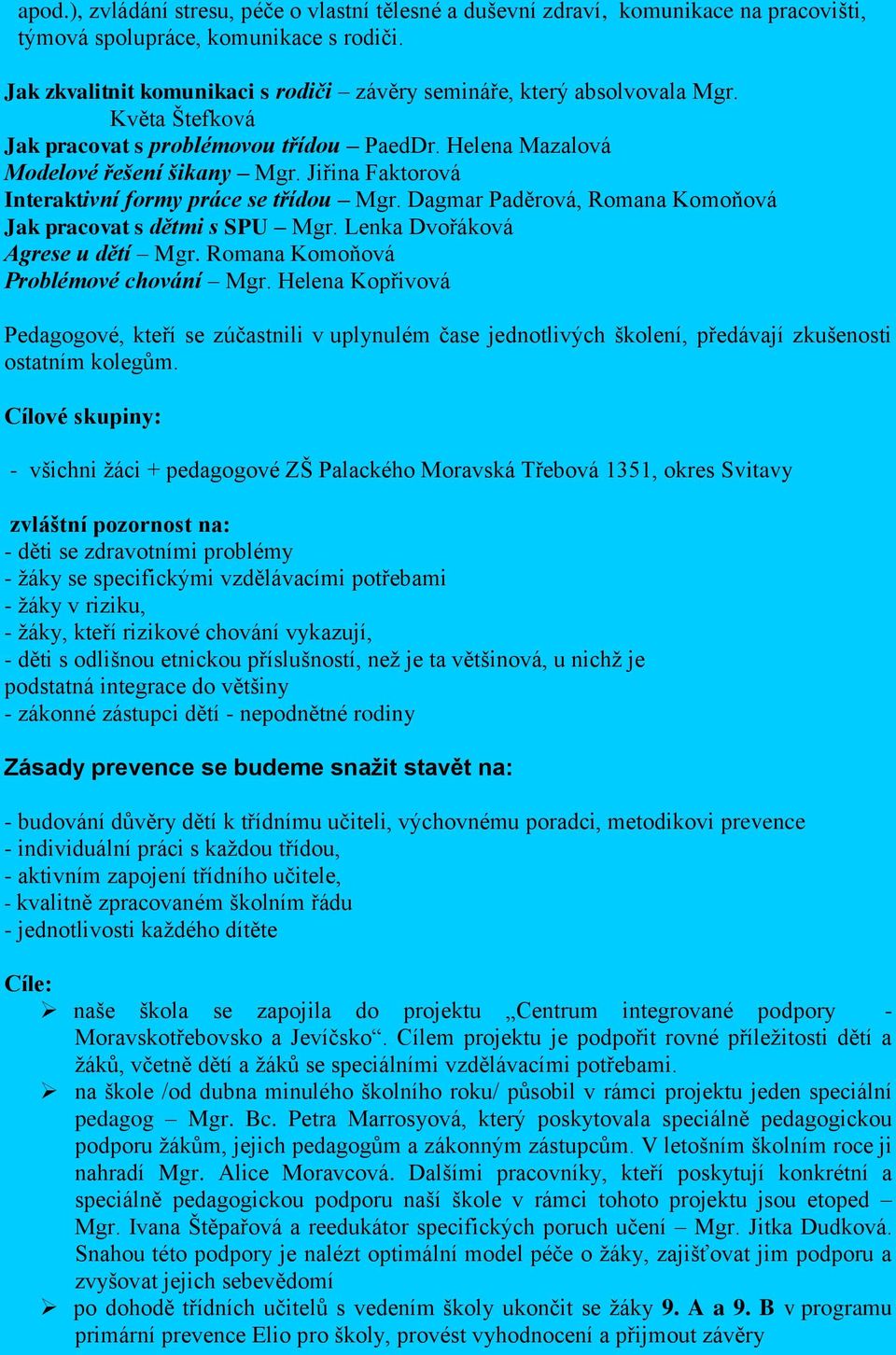 apod.), zvládání stresu, péče o vlastní tělesné a duševní zdraví, komunikace na pracovišti, týmová spolupráce, komunikace s rodiči.

Jak zkvalitnit komunikaci s rodiči – závěry semináře, který absolvovala Mgr. Květa Štefková
Jak pracovat s problémovou třídou – PaedDr. Helena Mazalová
Modelové řešení šikany – Mgr. Jiřina Faktorová
Interaktivní formy práce se třídou – Mgr. Dagmar Paděrová, Romana Komoňová
Jak pracovat s dětmi s SPU – Mgr. Lenka Dvořáková
Agrese u dětí – Mgr. Romana Komoňová
Problémové chování – Mgr. Helena Kopřivová

Pedagogové, kteří se zúčastnili v uplynulém čase jednotlivých školení, předávají zkušenosti ostatním kolegům.

Cílové skupiny:

- všichni žáci + pedagogové ZŠ Palackého Moravská Třebová 1351, okres Svitavy

zvláštní pozornost na:
- děti se zdravotními problémy
- žáky se specifickými vzdělávacími potřebami
- žáky v riziku,
- žáky, kteří rizikové chování vykazují,
- děti s odlišnou etnickou příslušností, než je ta většinová, u nichž je podstatná integrace do většiny
- zákonné zástupci dětí - nepodnětné rodiny

Zásady prevence se budeme snažit stavět na:

- budování důvěry dětí k třídnímu učiteli, výchovnému poradci, metodikovi prevence
- individuální práci s každou třídou,
- aktivním zapojení třídního učitele,
- kvalitně zpracovaném školním řádu
- jednotlivosti každého dítěte

Cíle:
➢ naše škola se zapojila do projektu „Centrum integrované podpory - Moravskotřebovsko a Jevíčsko“. Cílem projektu je podpořit rovné příležitosti dětí a žáků, včetně dětí a žáků se speciálními vzdělávacími potřebami.
➢ na škole /od dubna minulého školního roku/ působil v rámci projektu jeden speciální pedagog – Mgr. Bc. Petra Marrosyová, který poskytovala speciálně pedagogickou podporu žákům, jejich pedagogům a zákonným zástupcům. V letošním školním roce ji nahradí Mgr. Alice Moravcová. Dalšími pracovníky, kteří poskytují konkrétní a speciálně pedagogickou podporu naší škole v rámci tohoto projektu jsou etoped – Mgr. Ivana Štěpařová a reedukátor specifických poruch učení – Mgr. Jitka Dudková. Snahou této podpory je nalézt optimální model péče o žáky, zajišťovat jim podporu a zvyšovat jejich sebevědomí
➢ po dohodě třídních učitelů s vedením školy ukončit se žáky 9. A a 9. B v programu primární prevence Elio pro školy, provést vyhodnocení a přijmout závěry